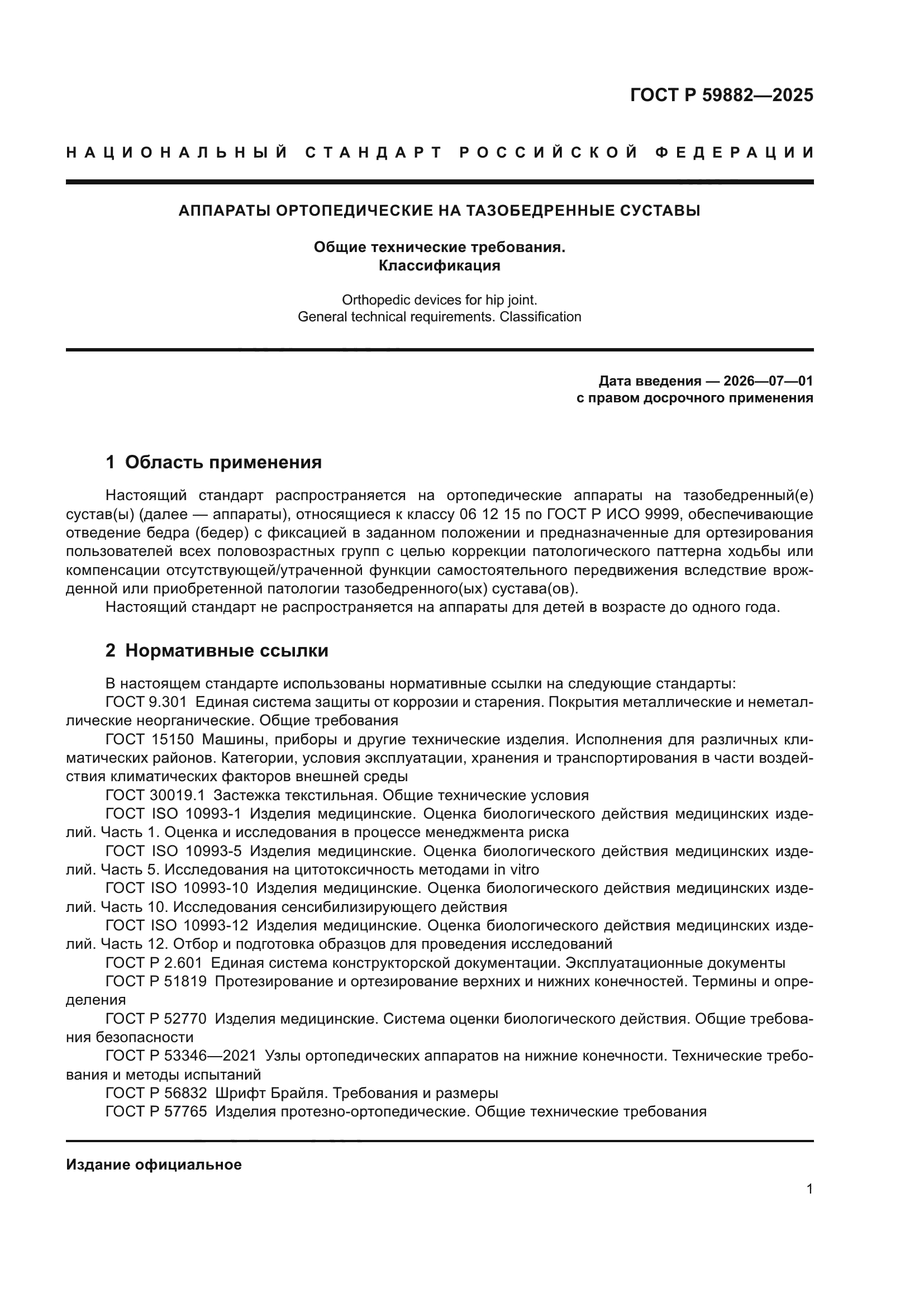 ГОСТ Р 59882—2025

НАЦИОНАЛЬНЫЙ СТАНДАРТ РОССИЙСКОЙ ФЕДЕРАЦИИ

АППАРАТЫ ОРТОПЕДИЧЕСКИЕ НА ТАЗОБЕДРЕННЫЕ СУСТАВЫ

Общие технические требования. Классификация

Orthopedic devices for hip joint. General technical requirements. Classification

Дата введения — 2026—07—01
с правом досрочного применения

1 Область применения

Настоящий стандарт распространяется на ортопедические аппараты на тазобедренный(е) сустав(ы) (далее — аппараты), относящиеся к классу 06 12 15 по ГОСТ Р ИСО 9999, обеспечивающие отведение бедра (бедер) с фиксацией в заданном положении и предназначенные для ортезирования пользователей всех половозрастных групп с целью коррекции патологического паттерна ходьбы или компенсации отсутствующей/утраченной функции самостоятельного передвижения вследствие врожденной или приобретенной патологии тазобедренного(ых) сустава(ов).
Настоящий стандарт не распространяется на аппараты для детей в возрасте до одного года.

2 Нормативные ссылки

В настоящем стандарте использованы нормативные ссылки на следующие стандарты:
ГОСТ 9.301 Единая система защиты от коррозии и старения. Покрытия металлические и неметаллические неорганические. Общие требования
ГОСТ 15150 Машины, приборы и другие технические изделия. Исполнения для различных климатических районов. Категории, условия эксплуатации, хранения и транспортирования в части воздействия климатических факторов внешней среды
ГОСТ 30019.1 Застежка текстильная. Общие технические условия
ГОСТ ISO 10993-1 Изделия медицинские. Оценка биологического действия медицинских изделий. Часть 1. Оценка и исследования в процессе менеджмента риска
ГОСТ ISO 10993-5 Изделия медицинские. Оценка биологического действия медицинских изделий. Часть 5. Исследования на цитотоксичность методами in vitro
ГОСТ ISO 10993-10 Изделия медицинские. Оценка биологического действия медицинских изделий. Часть 10. Исследования сенсибилизирующего действия
ГОСТ ISO 10993-12 Изделия медицинские. Оценка биологического действия медицинских изделий. Часть 12. Отбор и подготовка образцов для проведения исследований
ГОСТ Р 2.601 Единая система конструкторской документации. Эксплуатационные документы
ГОСТ Р 51819 Протезирование и ортезирование верхних и нижних конечностей. Термины и определения
ГОСТ Р 52770 Изделия медицинские. Система оценки биологического действия. Общие требования безопасности
ГОСТ Р 53346—2021 Узлы ортопедических аппаратов на нижние конечности. Технические требования и методы испытаний
ГОСТ Р 56832 Шрифт Брайля. Требования и размеры
ГОСТ Р 57765 Изделия протезно-ортопедические. Общие технические требования

Издание официальное

1